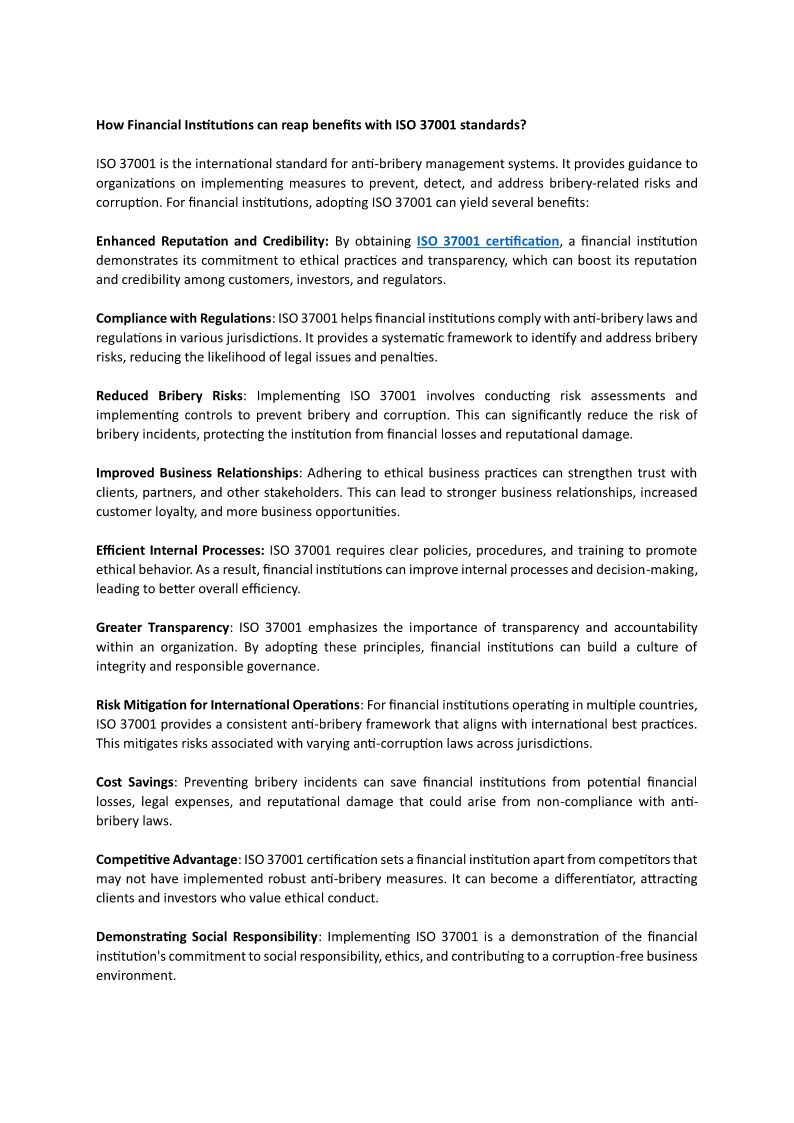 How Financial Institutions can reap benefits with ISO 37001 standards?

ISO 37001 is the international standard for anti-bribery management systems. It provides guidance to organizations on implementing measures to prevent, detect, and address bribery-related risks and corruption. For financial institutions, adopting ISO 37001 can yield several benefits:

Enhanced Reputation and Credibility: By obtaining ISO 37001 certification, a financial institution demonstrates its commitment to ethical practices and transparency, which can boost its reputation and credibility among customers, investors, and regulators.

Compliance with Regulations: ISO 37001 helps financial institutions comply with anti-bribery laws and regulations in various jurisdictions. It provides a systematic framework to identify and address bribery risks, reducing the likelihood of legal issues and penalties.

Reduced Bribery Risks: Implementing ISO 37001 involves conducting risk assessments and implementing controls to prevent bribery and corruption. This can significantly reduce the risk of bribery incidents, protecting the institution from financial losses and reputational damage.

Improved Business Relationships: Adhering to ethical business practices can strengthen trust with clients, partners, and other stakeholders. This can lead to stronger business relationships, increased customer loyalty, and more business opportunities.

Efficient Internal Processes: ISO 37001 requires clear policies, procedures, and training to promote ethical behavior. As a result, financial institutions can improve internal processes and decision-making, leading to better overall efficiency.

Greater Transparency: ISO 37001 emphasizes the importance of transparency and accountability within an organization. By adopting these principles, financial institutions can build a culture of integrity and responsible governance.

Risk Mitigation for International Operations: For financial institutions operating in multiple countries, ISO 37001 provides a consistent anti-bribery framework that aligns with international best practices. This mitigates risks associated with varying anti-corruption laws across jurisdictions.

Cost Savings: Preventing bribery incidents can save financial institutions from potential financial losses, legal expenses, and reputational damage that could arise from non-compliance with anti-bribery laws.

Competitive Advantage: ISO 37001 certification sets a financial institution apart from competitors that may not have implemented robust anti-bribery measures. It can become a differentiator, attracting clients and investors who value ethical conduct.

Demonstrating Social Responsibility: Implementing ISO 37001 is a demonstration of the financial institution's commitment to social responsibility, ethics, and contributing to a corruption-free business environment.